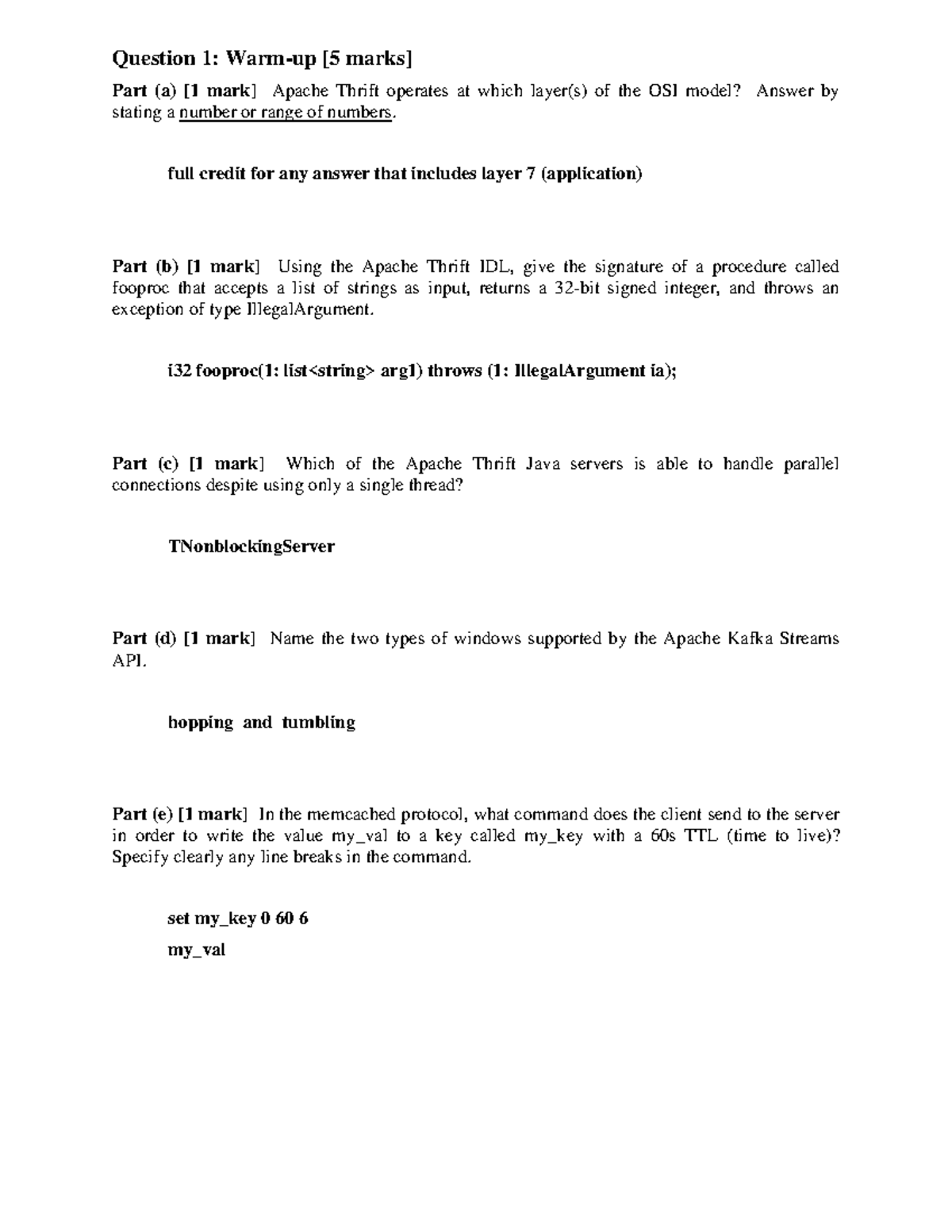 Question 1: Warm-up [5 marks]

Part (a) [1 mark] Apache Thrift operates at which layer(s) of the OSI model? Answer by stating a number or range of numbers.

full credit for any answer that includes layer 7 (application)

Part (b) [1 mark] Using the Apache Thrift IDL, give the signature of a procedure called fooproc that accepts a list of strings as input, returns a 32-bit signed integer, and throws an exception of type IllegalArgument.

i32 fooproc(1: list<string> arg1) throws (1: IllegalArgument ia);

Part (c) [1 mark] Which of the Apache Thrift Java servers is able to handle parallel connections despite using only a single thread?

TNonblockingServer

Part (d) [1 mark] Name the two types of windows supported by the Apache Kafka Streams API.

hopping and tumbling

Part (e) [1 mark] In the memcached protocol, what command does the client send to the server in order to write the value my_val to a key called my_key with a 60s TTL (time to live)? Specify clearly any line breaks in the command.

set my_key 0 60 6

my_val